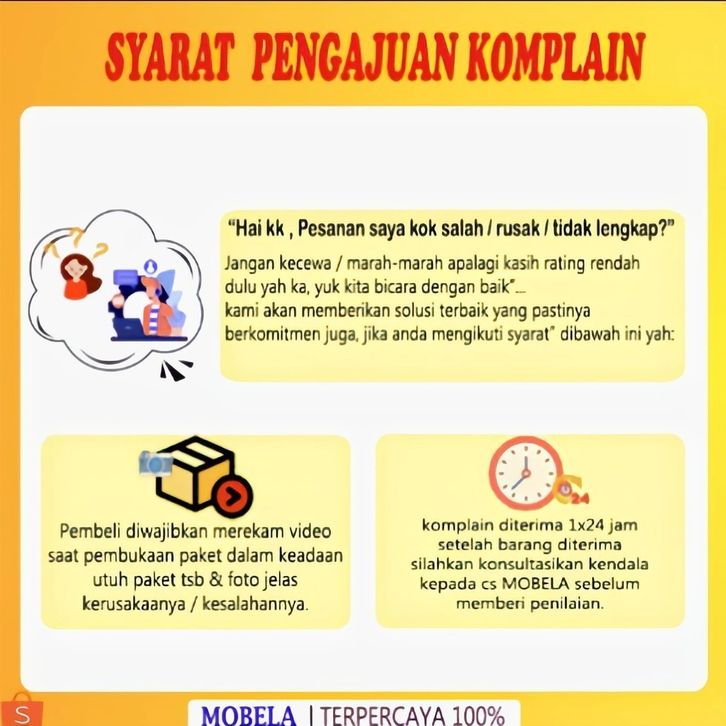 SYARAT PENGAJUAN KOMPLAIN

"Hai kk , Pesanan saya kok salah / rusak / tidak lengkap?"

Jangan kecewa / marah-marah apalagi kasih rating rendah dulu yah ka, yuk kita bicara dengan baik"...
kami akan memberikan solusi terbaik yang pastinya berkomitmen juga, jika anda mengikuti syarat" dibawah ini yah:

Pembeli diwajibkan merekam video saat pembukaan paket dalam keadaan utuh paket tsb & foto jelas kerusakaanya / kesalahannya.

24

komplain diterima 1x24 jam setelah barang diterima silahkan konsultasikan kendala kepada cs MOBELA sebelum memberi penilaian.

S

MOBELA | TERPERCAYA 100%